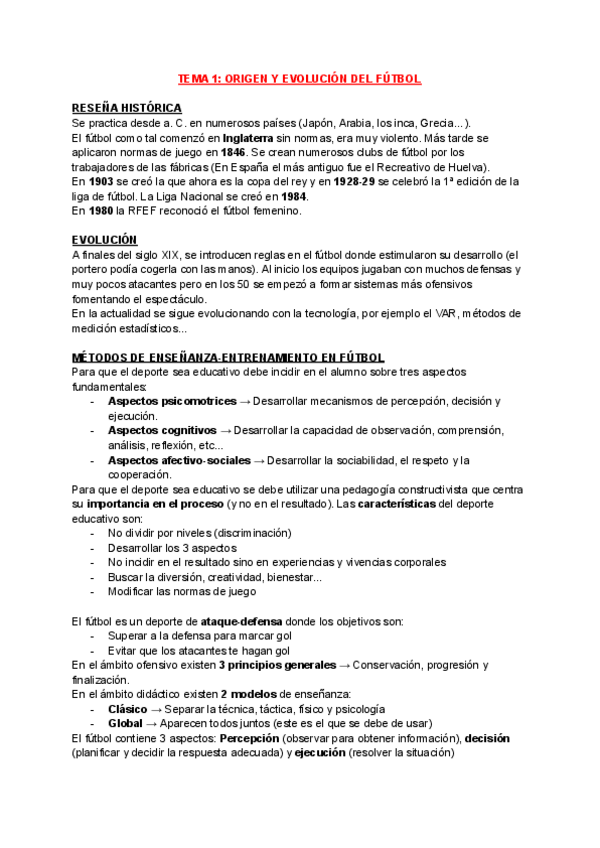 TEMA 1: ORIGEN Y EVOLUCIÓN DEL FÚTBOL

RESEÑA HISTÓRICA
Se practica desde a. C. en numerosos países (Japón, Arabia, los inca, Grecia...).
El fútbol como tal comenzó en Inglaterra sin normas, era muy violento. Más tarde se aplicaron normas de juego en 1846. Se crean numerosos clubs de fútbol por los trabajadores de las fábricas (En España el más antiguo fue el Recreativo de Huelva).
En 1903 se creó la que ahora es la copa del rey y en 1928-29 se celebró la 1ª edición de la liga de fútbol. La Liga Nacional se creó en 1984.
En 1980 la RFEF reconoció el fútbol femenino.

EVOLUCIÓN
A finales del siglo XIX, se introducen reglas en el fútbol donde estimularon su desarrollo (el portero podía cogerla con las manos). Al inicio los equipos jugaban con muchos defensas y muy pocos atacantes pero en los 50 se empezó a formar sistemas más ofensivos fomentando el espectáculo.
En la actualidad se sigue evolucionando con la tecnología, por ejemplo el VAR, métodos de medición estadísticos...

MÉTODOS DE ENSEÑANZA-ENTRENAMIENTO EN FÚTBOL
Para que el deporte sea educativo debe incidir en el alumno sobre tres aspectos fundamentales:
- Aspectos psicomotrices → Desarrollar mecanismos de percepción, decisión y ejecución.
- Aspectos cognitivos → Desarrollar la capacidad de observación, comprensión, análisis, reflexión, etc...
- Aspectos afectivo-sociales → Desarrollar la sociabilidad, el respeto y la cooperación.
Para que el deporte sea educativo se debe utilizar una pedagogía constructivista que centra su importancia en el proceso (y no en el resultado). Las características del deporte educativo son:
- No dividir por niveles (discriminación)
- Desarrollar los 3 aspectos
- No incidir en el resultado sino en experiencias y vivencias corporales
- Buscar la diversión, creatividad, bienestar...
- Modificar las normas de juego

El fútbol es un deporte de ataque-defensa donde los objetivos son:
- Superar a la defensa para marcar gol
- Evitar que los atacantes te hagan gol
En el ámbito ofensivo existen 3 principios generales → Conservación, progresión y finalización.
En el ámbito didáctico existen 2 modelos de enseñanza:
- Clásico → Separar la técnica, táctica, físico y psicología
- Global → Aparecen todos juntos (este es el que se debe de usar)
El fútbol contiene 3 aspectos: Percepción (observar para obtener información), decisión (planificar y decidir la respuesta adecuada) y ejecución (resolver la situación)